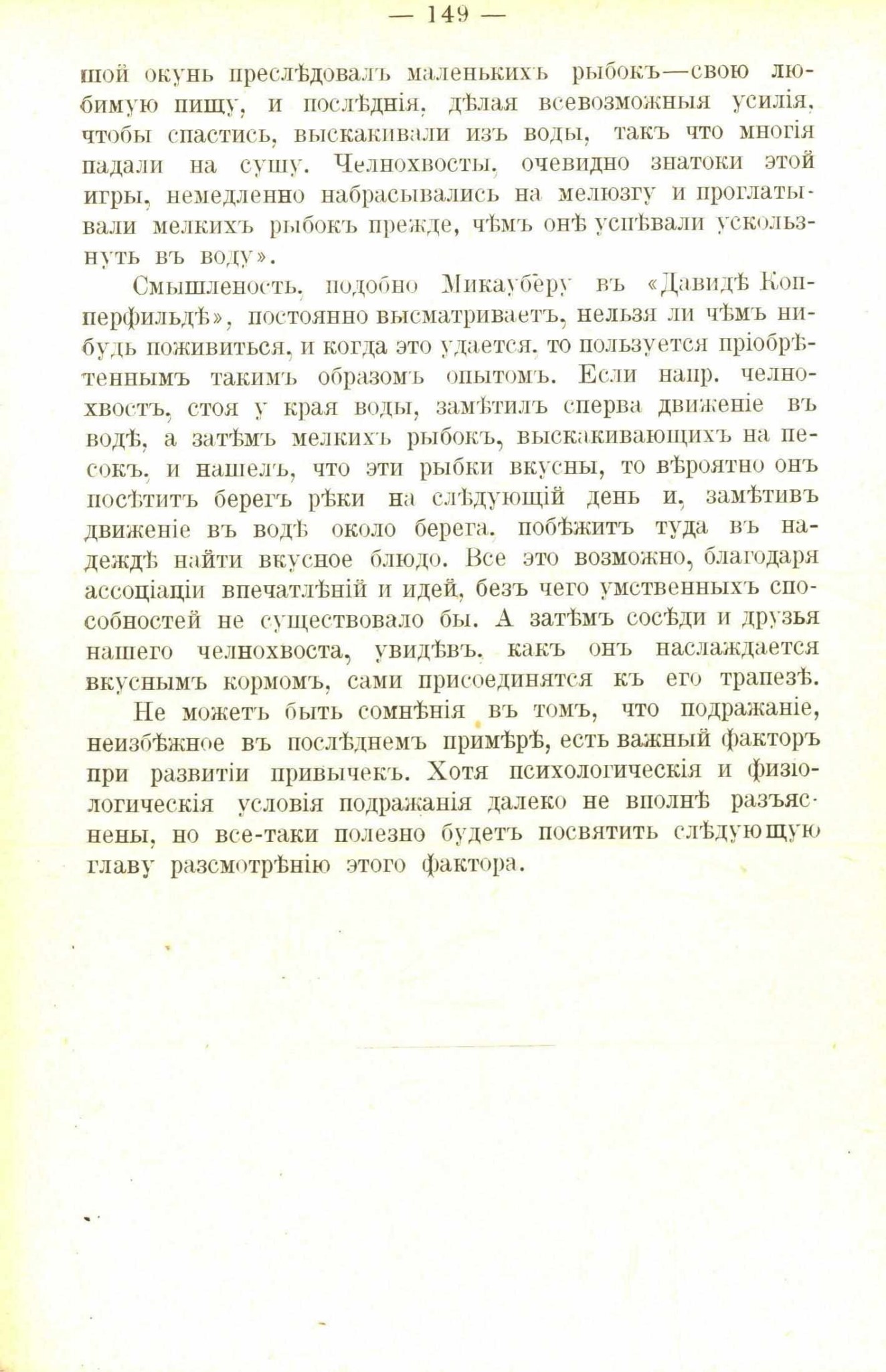 — 149 —

шой окунь преслѣдовалъ маленькихъ рыбокъ—свою любимую пищу, и послѣднія, дѣлая всевозможныя усилія, чтобы спастись, выскакивали изъ воды, такъ что многія падали на сушу. Челнохвосты, очевидно знатоки этой игры, немедленно набрасывались на мелюзгу и проглатывали мелкихъ рыбокъ прежде, чѣмъ онѣ успѣвали ускользнуть въ воду».

Смышленость, подобно Микауберу въ «Давидѣ Копперфильдѣ», постоянно высматриваетъ, нельзя ли чѣмъ нибудь поживиться, и когда это удается, то пользуется пріобрѣтеннымъ такимъ образомъ опытомъ. Если напр. челнохвостъ, стоя у края воды, замѣтилъ сперва движеніе въ водѣ, а затѣмъ мелкихъ рыбокъ, выскакивающихъ на песокъ, и нашелъ, что эти рыбки вкусны, то вѣроятно онъ посѣтитъ берегъ рѣки на слѣдующій день и, замѣтивъ движеніе въ водѣ около берега, побѣжитъ туда въ надеждѣ найти вкусное блюдо. Все это возможно, благодаря ассоціаціи впечатлѣній и идей, безъ чего умственныхъ способностей не существовало бы. А затѣмъ сосѣди и друзья нашего челнохвоста, увидѣвъ, какъ онъ наслаждается вкуснымъ кормомъ, сами присоединятся къ его трапезѣ.

Не можетъ быть сомнѣнія въ томъ, что подражаніе, неизбѣжное въ послѣднемъ примѣрѣ, есть важный факторъ при развитіи привычекъ. Хотя психологическія и физіологическія условія подражанія далеко не вполнѣ разъяснены, но все-таки полезно будетъ посвятить слѣдующую главу разсмотрѣнію этого фактора.